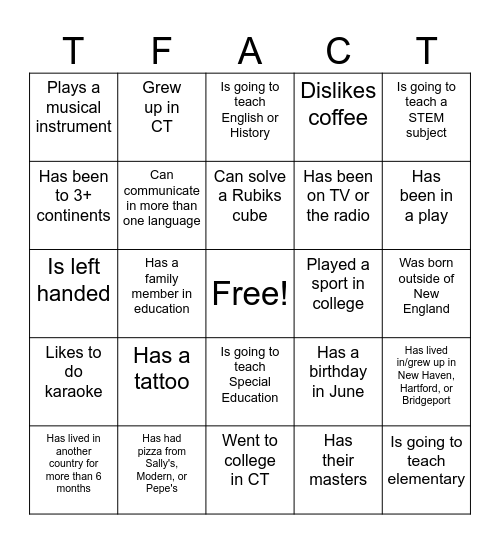 | T | F | A | C | T |
|---|---|---|---|---|
| Plays a musical instrument | Grew up in CT | Is going to teach English or History | Dislikes coffee | Is going to teach a STEM subject |
| Has been to 3+ continents | Can communicate in more than one language | Can solve a Rubiks cube | Has been on TV or the radio | Has been in a play |
| Is left handed | Has a family member in education | Free! | Played a sport in college | Was born outside of New England |
| Likes to do karaoke | Has a tattoo | Is going to teach Special Education | Has a birthday in June | Has lived in/grew up in New Haven, Hartford, or Bridgeport |
| Has lived in another country for more than 6 months | Has had pizza from Sally's, Modern, or Pepe's | Went to college in CT | Has their masters | Is going to teach elementary |